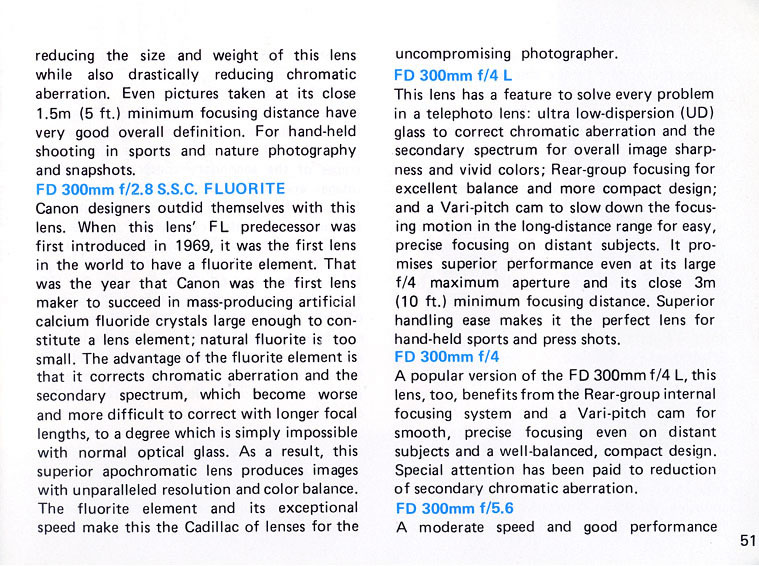 reducing the size and weight of this lens while also drastically reducing chromatic aberration. Even pictures taken at its close 1.5m (5 ft.) minimum focusing distance have very good overall definition. For hand-held shooting in sports and nature photography and snapshots.

FD 300mm f/2.8 S.S.C. FLUORITE
Canon designers outdid themselves with this lens. When this lens' FL predecessor was first introduced in 1969, it was the first lens in the world to have a fluorite element. That was the year that Canon was the first lens maker to succeed in mass-producing artificial calcium fluoride crystals large enough to constitute a lens element; natural fluorite is too small. The advantage of the fluorite element is that it corrects chromatic aberration and the secondary spectrum, which become worse and more difficult to correct with longer focal lengths, to a degree which is simply impossible with normal optical glass. As a result, this superior apochromatic lens produces images with unparalleled resolution and color balance. The fluorite element and its exceptional speed make this the Cadillac of lenses for the uncompromising photographer.

FD 300mm f/4 L
This lens has a feature to solve every problem in a telephoto lens: ultra low-dispersion (UD) glass to correct chromatic aberration and the secondary spectrum for overall image sharpness and vivid colors; Rear-group focusing for excellent balance and more compact design; and a Vari-pitch cam to slow down the focusing motion in the long-distance range for easy, precise focusing on distant subjects. It promises superior performance even at its large f/4 maximum aperture and its close 3m (10 ft.) minimum focusing distance. Superior handling ease makes it the perfect lens for hand-held sports and press shots.

FD 300mm f/4
A popular version of the FD 300mm f/4 L, this lens, too, benefits from the Rear-group internal focusing system and a Vari-pitch cam for smooth, precise focusing even on distant subjects and a well-balanced, compact design. Special attention has been paid to reduction of secondary chromatic aberration.

FD 300mm f/5.6
A moderate speed and good performance

51